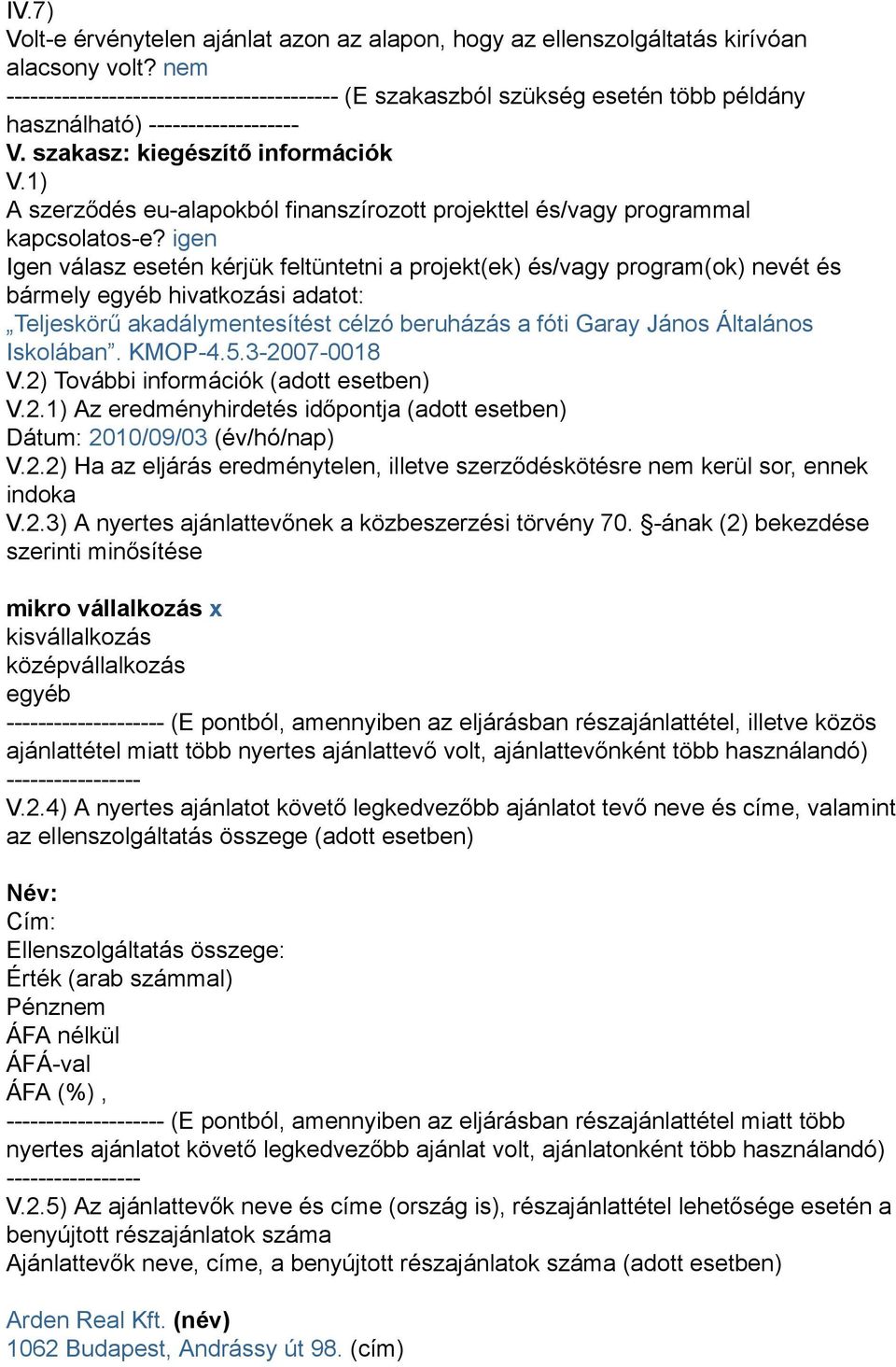 IV.7)
Volt-e érvénytelen ajánlat azon az alapon, hogy az ellenszolgáltatás kirívóan alacsony volt? nem
------------------------------------------ (E szakaszból szükség esetén több példány használható) -------------------
V. szakasz: kiegészítő információk
V.1)
A szerződés eu-alapokból finanszírozott projekttel és/vagy programmal kapcsolatos-e? igen
Igen válasz esetén kérjük feltüntetni a projekt(ek) és/vagy program(ok) nevét és bármely egyéb hivatkozási adatot:
„Teljeskörű akadálymentesítést célzó beruházás a fóti Garay János Általános Iskolában”. KMOP-4.5.3-2007-0018
V.2) További információk (adott esetben)
V.2.1) Az eredményhirdetés időpontja (adott esetben)
Dátum: 2010/09/03 (év/hó/nap)
V.2.2) Ha az eljárás eredménytelen, illetve szerződéskötésre nem kerül sor, ennek indoka
V.2.3) A nyertes ajánlattevőnek a közbeszerzési törvény 70. §-ának (2) bekezdése szerinti minősítése

mikro vállalkozás x
kisvállalkozás
középvállalkozás
egyéb
-------------------- (E pontból, amennyiben az eljárásban részajánlattétel, illetve közös ajánlattétel miatt több nyertes ajánlattevő volt, ajánlattevőnként több használandó)
-----------------
V.2.4) A nyertes ajánlatot követő legkedvezőbb ajánlatot tevő neve és címe, valamint az ellenszolgáltatás összege (adott esetben)

Név:
Cím:
Ellenszolgáltatás összege:
Érték (arab számmal)
Pénznem
ÁFA nélkül
ÁFÁ-val
ÁFA (%) ,
-------------------- (E pontból, amennyiben az eljárásban részajánlattétel miatt több nyertes ajánlatot követő legkedvezőbb ajánlat volt, ajánlatonként több használandó)
-----------------
V.2.5) Az ajánlattevők neve és címe (ország is), részajánlattétel lehetősége esetén a benyújtott részajánlatok száma
Ajánlattevők neve, címe, a benyújtott részajánlatok száma (adott esetben)

Arden Real Kft. (név)
1062 Budapest, Andrássy út 98. (cím)